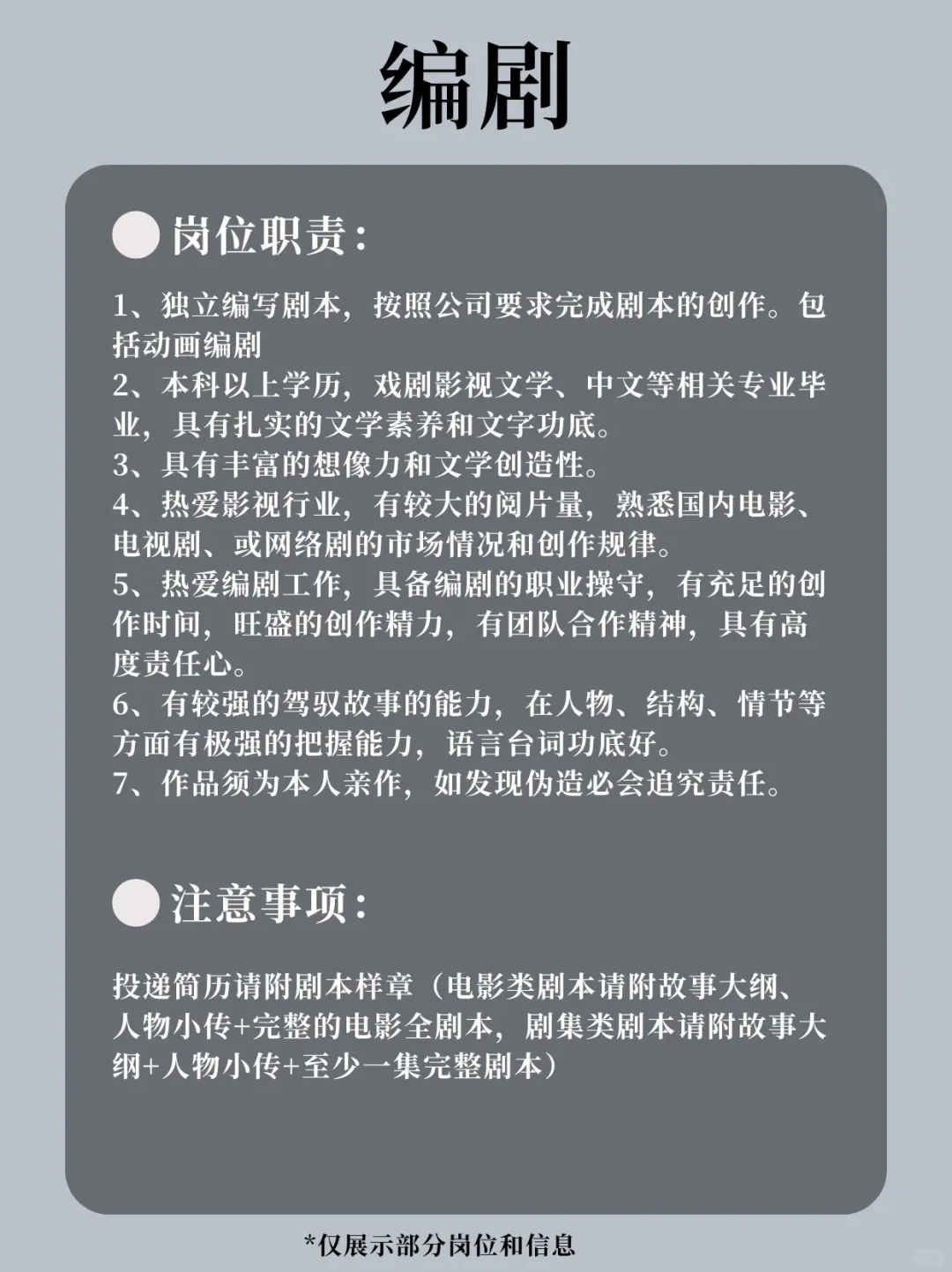 编剧

岗位职责:

1、独立编写剧本，按照公司要求完成剧本的创作。包括动画编剧
2、本科以上学历，戏剧影视文学、中文等相关专业毕业，具有扎实的文学素养和文字功底。
3、具有丰富的想像力和文学创造性。
4、热爱影视行业，有较大的阅片量，熟悉国内电影、电视剧、或网络剧的市场情况和创作规律。
5、热爱编剧工作，具备编剧的职业操守，有充足的创作时间，旺盛的创作精力，有团队合作精神，具有高度责任心。
6、有较强的驾驭故事的能力，在人物、结构、情节等方面有极强的把握能力，语言台词功底好。
7、作品须为本人亲作，如发现伪造必会追究责任。

注意事项:

投递简历请附剧本样章（电影类剧本请附故事大纲、人物小传+完整的电影全剧本，剧集类剧本请附故事大纲+人物小传+至少一集完整剧本）

*仅展示部分岗位和信息